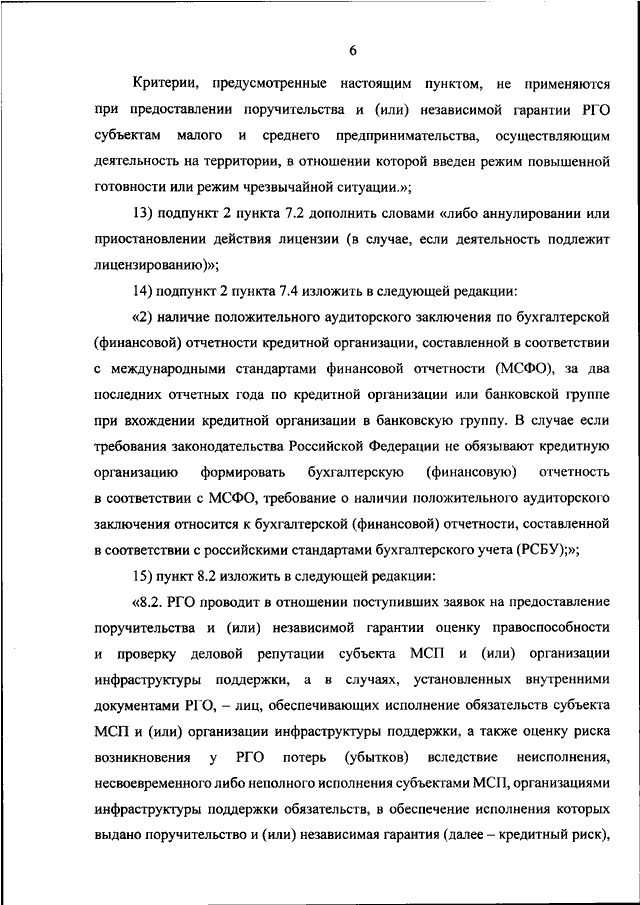 6

Критерии, предусмотренные настоящим пунктом, не применяются при предоставлении поручительства и (или) независимой гарантии РГО субъектам малого и среднего предпринимательства, осуществляющим деятельность на территории, в отношении которой введен режим повышенной готовности или режим чрезвычайной ситуации.»;

13) подпункт 2 пункта 7.2 дополнить словами «либо аннулировании или приостановлении действия лицензии (в случае, если деятельность подлежит лицензированию)»;

14) подпункт 2 пункта 7.4 изложить в следующей редакции:

«2) наличие положительного аудиторского заключения по бухгалтерской (финансовой) отчетности кредитной организации, составленной в соответствии с международными стандартами финансовой отчетности (МСФО), за два последних отчетных года по кредитной организации или банковской группе при вхождении кредитной организации в банковскую группу. В случае если требования законодательства Российской Федерации не обязывают кредитную организацию формировать бухгалтерскую (финансовую) отчетность в соответствии с МСФО, требование о наличии положительного аудиторского заключения относится к бухгалтерской (финансовой) отчетности, составленной в соответствии с российскими стандартами бухгалтерского учета (РСБУ);»;

15) пункт 8.2 изложить в следующей редакции:

«8.2. РГО проводит в отношении поступивших заявок на предоставление поручительства и (или) независимой гарантии оценку правоспособности и проверку деловой репутации субъекта МСП и (или) организации инфраструктуры поддержки, а в случаях, установленных внутренними документами РГО, – лиц, обеспечивающих исполнение обязательств субъекта МСП и (или) организации инфраструктуры поддержки, а также оценку риска возникновения у РГО потерь (убытков) вследствие неисполнения, несвоевременного либо неполного исполнения субъектами МСП, организациями инфраструктуры поддержки обязательств, в обеспечение исполнения которых выдано поручительство и (или) независимая гарантия (далее – кредитный риск),